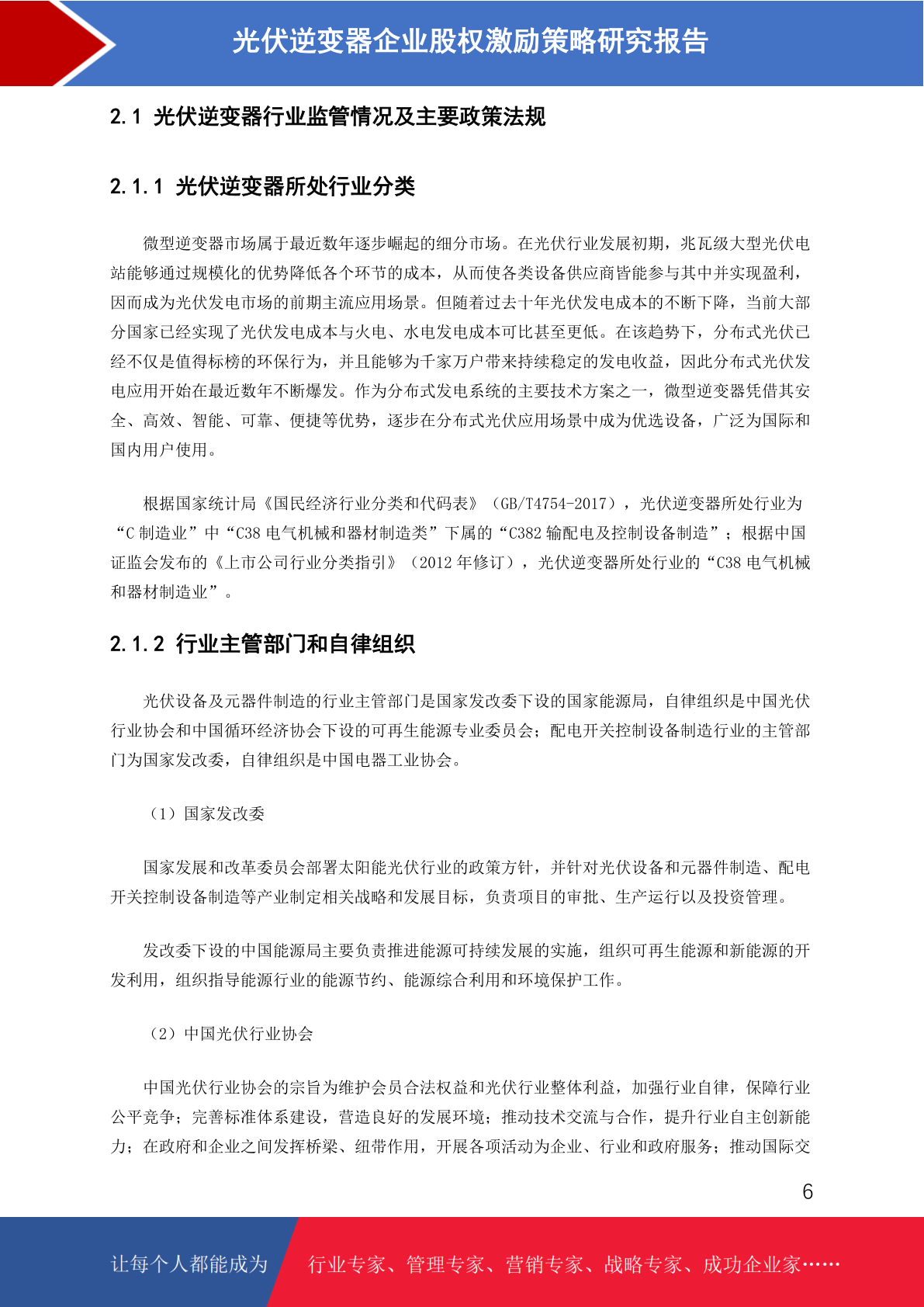 光伏逆变器企业股权激励策略研究报告

2.1 光伏逆变器行业监管情况及主要政策法规

2.1.1 光伏逆变器所处行业分类

微型逆变器市场属于最近数年逐步崛起的细分市场。在光伏行业发展初期，兆瓦级大型光伏电站能够通过规模化的优势降低各个环节的成本，从而使各类设备供应商皆能参与其中并实现盈利，因而成为光伏发电市场的前期主流应用场景。但随着过去十年光伏发电成本的不断下降，当前大部分国家已经实现了光伏发电成本与火电、水电发电成本可比甚至更低。在该趋势下，分布式光伏已经不仅是值得标榜的环保行为，并且能够为千家万户带来持续稳定的发电收益，因此分布式光伏发电应用开始在最近数年不断爆发。作为分布式发电系统的主要技术方案之一，微型逆变器凭借其安全、高效、智能、可靠、便捷等优势，逐步在分布式光伏应用场景中成为优选设备，广泛为国际和国内用户使用。

根据国家统计局《国民经济行业分类和代码表》（GB/T4754-2017），光伏逆变器所处行业为“C 制造业”中“C38 电气机械和器材制造类”下属的“C382 输配电及控制设备制造”；根据中国证监会发布的《上市公司行业分类指引》（2012 年修订），光伏逆变器所处行业的“C38 电气机械和器材制造业”。

2.1.2 行业主管部门和自律组织

光伏设备及元器件制造的行业主管部门是国家发改委下设的国家能源局，自律组织是中国光伏行业协会和中国循环经济协会下设的可再生能源专业委员会；配电开关控制设备制造行业的主管部门为国家发改委，自律组织是中国电器工业协会。

（1）国家发改委

国家发展和改革委员会部署太阳能光伏行业的政策方针，并针对光伏设备和元器件制造、配电开关控制设备制造等产业制定相关战略和发展目标，负责项目的审批、生产运行以及投资管理。

发改委下设的中国能源局主要负责推进能源可持续发展的实施，组织可再生能源和新能源的开发利用，组织指导能源行业的能源节约、能源综合利用和环境保护工作。

（2）中国光伏行业协会

中国光伏行业协会的宗旨为维护会员合法权益和光伏行业整体利益，加强行业自律，保障行业公平竞争；完善标准体系建设，营造良好的发展环境；推动技术交流与合作，提升行业自主创新能力；在政府和企业之间发挥桥梁、纽带作用，开展各项活动为企业、行业和政府服务；推动国际交

6

让每个人都能成为 行业专家、管理专家、营销专家、战略专家、成功企业家……